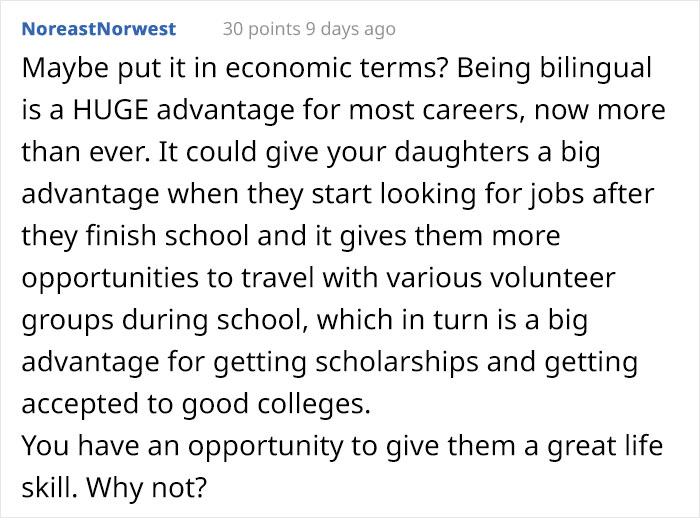 NoreastNorwest 30 points 9 days ago

Maybe put it in economic terms? Being bilingual is a HUGE advantage for most careers, now more than ever. It could give your daughters a big advantage when they start looking for jobs after they finish school and it gives them more opportunities to travel with various volunteer groups during school, which in turn is a big advantage for getting scholarships and getting accepted to good colleges.
You have an opportunity to give them a great life skill. Why not?